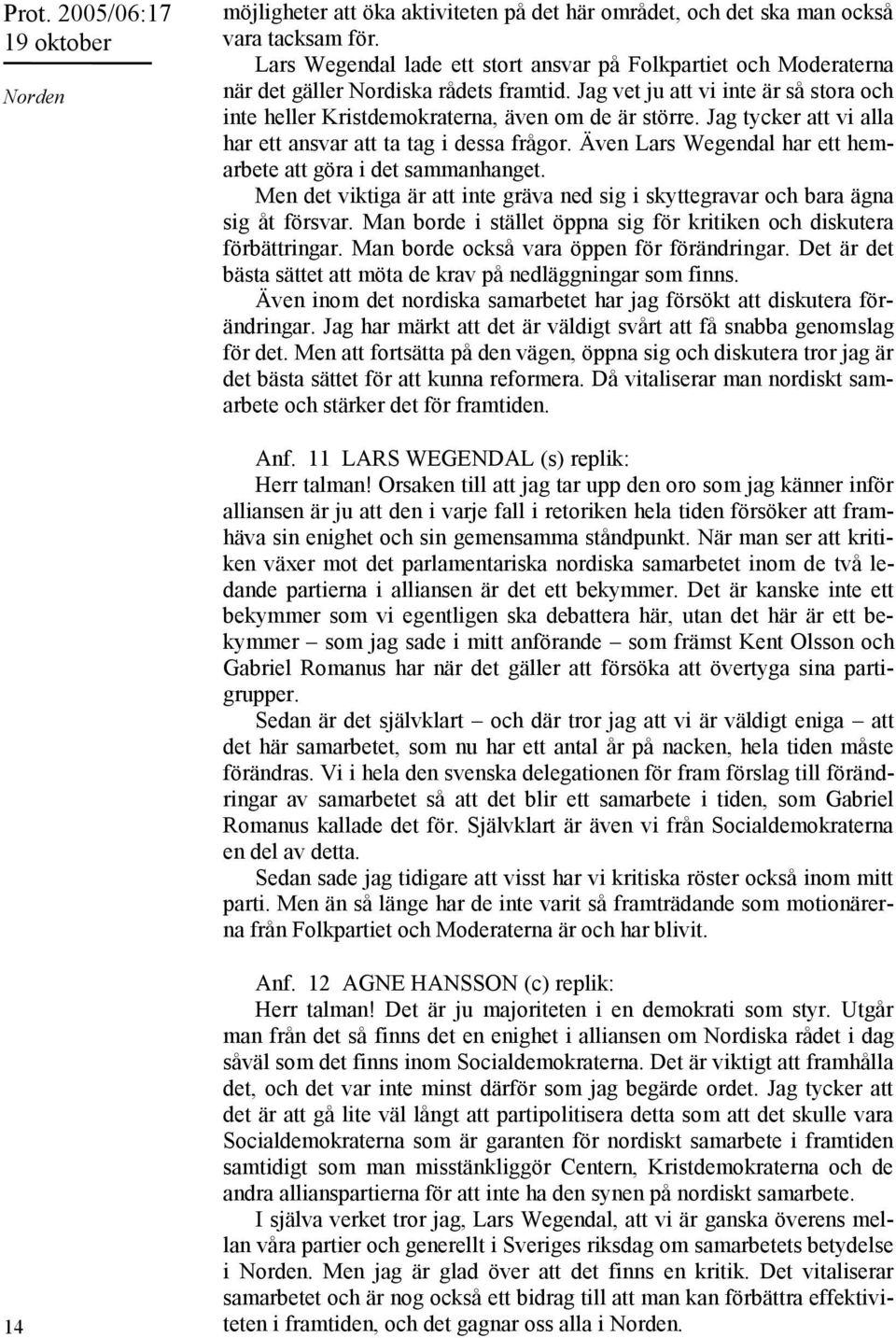 Prot. 2005/06:17
19 oktober

Norden

möjligheter att öka aktiviteten på det här området, och det ska man också vara tacksam för.

Lars Wegendal lade ett stort ansvar på Folkpartiet och Moderaterna när det gäller Nordiska rådets framtid. Jag vet ju att vi inte är så stora och inte heller Kristdemokraterna, även om de är större. Jag tycker att vi alla har ett ansvar att ta tag i dessa frågor. Även Lars Wegendal har ett hemarbete att göra i det sammanhanget.

Men det viktiga är att inte gräva ned sig i skyttegravar och bara ägna sig åt försvar. Man borde i stället öppna sig för kritiken och diskutera förbättringar. Man borde också vara öppen för förändringar. Det är det bästa sättet att möta de krav på nedläggningar som finns.

Även inom det nordiska samarbetet har jag försökt att diskutera förändringar. Jag har märkt att det är väldigt svårt att få snabba genomslag för det. Men att fortsätta på den vägen, öppna sig och diskutera tror jag är det bästa sättet för att kunna reformera. Då vitaliserar man nordiskt samarbete och stärker det för framtiden.

Anf. 11 LARS WEGENDAL (s) replik:

Herr talman! Orsaken till att jag tar upp den oro som jag känner inför alliansen är ju att den i varje fall i retoriken hela tiden försöker att framhäva sin enighet och sin gemensamma ståndpunkt. När man ser att kritiken växer mot det parlamentariska nordiska samarbetet inom de två ledande partierna i alliansen är det ett bekymmer. Det är kanske inte ett bekymmer som vi egentligen ska debattera här, utan det här är ett bekymmer – som jag sade i mitt anförande – som främst Kent Olsson och Gabriel Romanus har när det gäller att försöka att övertyga sina partigrupper.

Sedan är det självklart – och där tror jag att vi är väldigt eniga – att det här samarbetet, som nu har ett antal år på nacken, hela tiden måste förändras. Vi i hela den svenska delegationen för fram förslag till förändringar av samarbetet så att det blir ett samarbete i tiden, som Gabriel Romanus kallade det för. Självklart är även vi från Socialdemokraterna en del av detta.

Sedan sade jag tidigare att visst har vi kritiska röster också inom mitt parti. Men än så länge har de inte varit så framträdande som motionärerna från Folkpartiet och Moderaterna är och har blivit.

Anf. 12 AGNE HANSSON (c) replik:

Herr talman! Det är ju majoriteten i en demokrati som styr. Utgår man från det så finns det en enighet i alliansen om Nordiska rådet i dag såväl som det finns inom Socialdemokraterna. Det är viktigt att framhålla det, och det var inte minst därför som jag begärde ordet. Jag tycker att det är att gå lite väl långt att partipolitisera detta som att det skulle vara Socialdemokraterna som är garanten för nordiskt samarbete i framtiden samtidigt som man misstänkliggör Centern, Kristdemokraterna och de andra allianspartierna för att inte ha den synen på nordiskt samarbete.

I själva verket tror jag, Lars Wegendal, att vi är ganska överens mellan våra partier och generellt i Sveriges riksdag om samarbetets betydelse i Norden. Men jag är glad över att det finns en kritik. Det vitaliserar samarbetet och är nog också ett bidrag till att man kan förbättra effektiviteten i framtiden, och det gagnar oss alla i Norden.

14